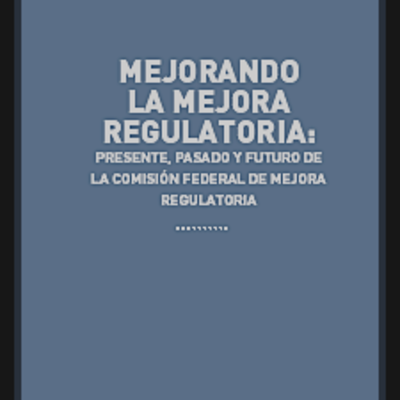 MEJORANDO LA MEJORA REGULATORIA:

PRESENTE, PASADO Y FUTURO DE LA COMISIÓN FEDERAL DE MEJORA REGULATORIA